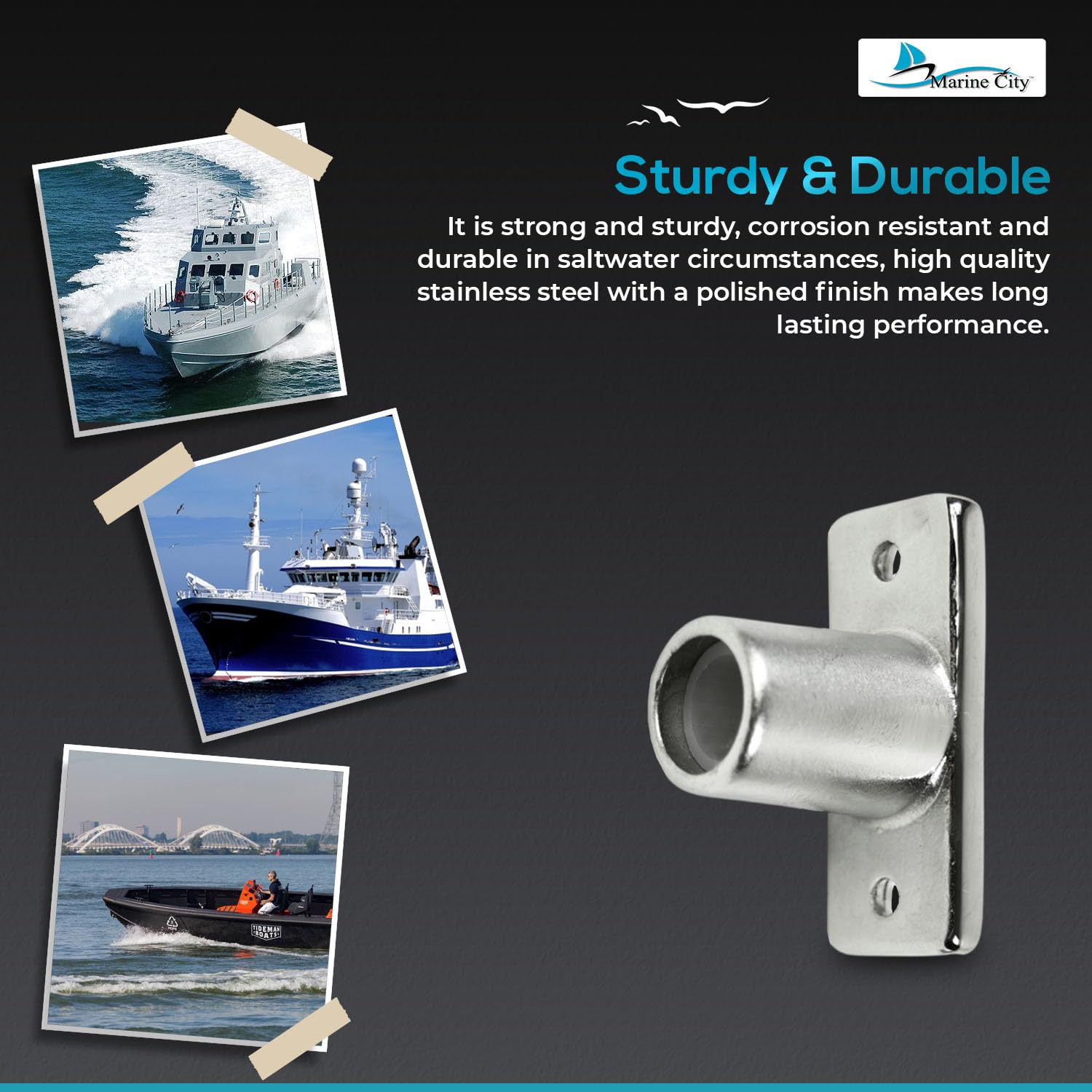 Marine City™

Sturdy & Durable

It is strong and sturdy, corrosion resistant and durable in saltwater circumstances, high quality stainless steel with a polished finish makes long lasting performance.

TIDEMAN BOATS